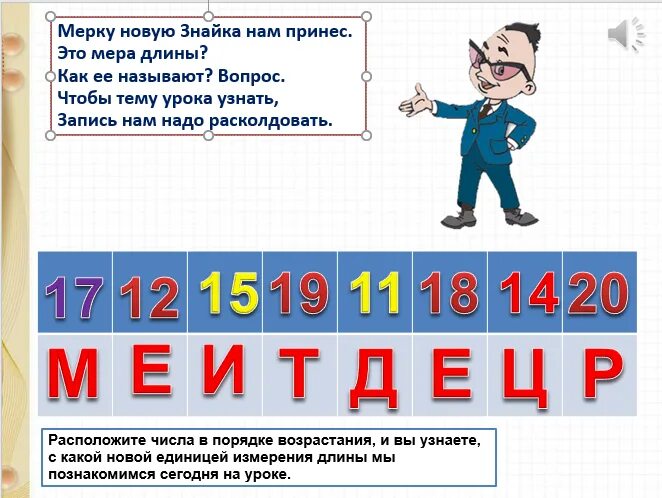 Мерку новую Знайка нам принес.
Это мера длины?
Как ее называют? Вопрос.
Чтобы тему урока узнать,
Запись нам надо расколдовать.

| 17 | 12 | 15 | 19 | 11 | 18 | 14 | 20 |
|---|---|---|---|---|---|---|---|
| М | Е | И | Т | Д | Е | Ц | Р |

Расположите числа в порядке возрастания, и вы узнаете, с какой новой единицей измерения длины мы познакомимся сегодня на уроке.